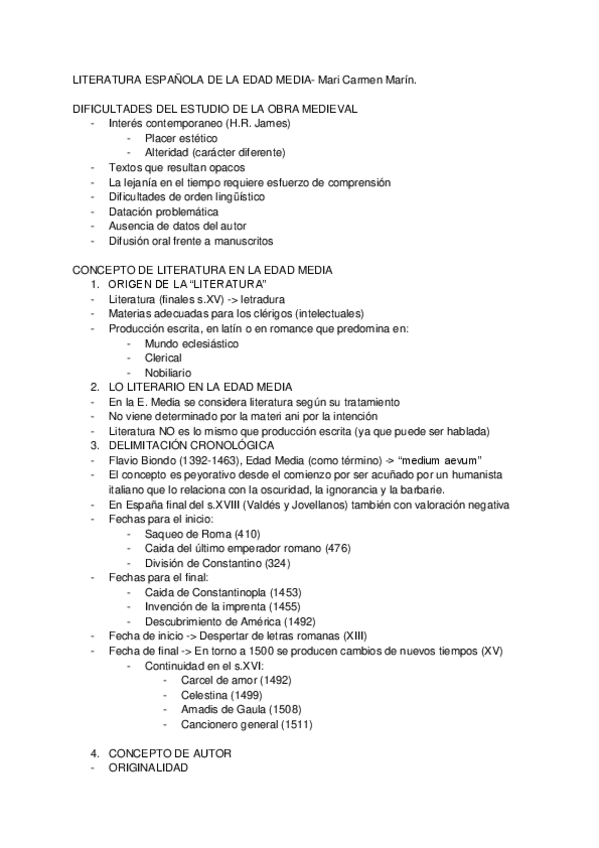 LITERATURA ESPAÑOLA DE LA EDAD MEDIA- Mari Carmen Marín.

DIFICULTADES DEL ESTUDIO DE LA OBRA MEDIEVAL
- Interés contemporaneo (H.R. James)
  - Placer estético
  - Alteridad (carácter diferente)
- Textos que resultan opacos
- La lejanía en el tiempo requiere esfuerzo de comprensión
- Dificultades de orden lingüístico
- Datación problemática
- Ausencia de datos del autor
- Difusión oral frente a manuscritos

CONCEPTO DE LITERATURA EN LA EDAD MEDIA
1. ORIGEN DE LA "LITERATURA"
- Literatura (finales s.XV) -> letradura
- Materias adecuadas para los clérigos (intelectuales)
- Producción escrita, en latín o en romance que predomina en:
  - Mundo eclesiástico
  - Clerical
  - Nobiliario
2. LO LITERARIO EN LA EDAD MEDIA
- En la E. Media se considera literatura según su tratamiento
- No viene determinado por la materi ani por la intención
- Literatura NO es lo mismo que producción escrita (ya que puede ser hablada)
3. DELIMITACIÓN CRONOLÓGICA
- Flavio Biondo (1392-1463), Edad Media (como término) -> "medium aevum"
- El concepto es peyorativo desde el comienzo por ser acuñado por un humanista italiano que lo relaciona con la oscuridad, la ignorancia y la barbarie.
- En España final del s.XVIII (Valdés y Jovellanos) también con valoración negativa
- Fechas para el inicio:
  - Saqueo de Roma (410)
  - Caida del último emperador romano (476)
  - División de Constantino (324)
- Fechas para el final:
  - Caida de Constantinopla (1453)
  - Invención de la imprenta (1455)
  - Descubrimiento de América (1492)
- Fecha de inicio -> Despertar de letras romanas (XIII)
- Fecha de final -> En torno a 1500 se producen cambios de nuevos tiempos (XV)
  - Continuidad en el s.XVI:
    - Carcel de amor (1492)
    - Celestina (1499)
    - Amadis de Gaula (1508)
    - Cancionero general (1511)

4. CONCEPTO DE AUTOR
- ORIGINALIDAD